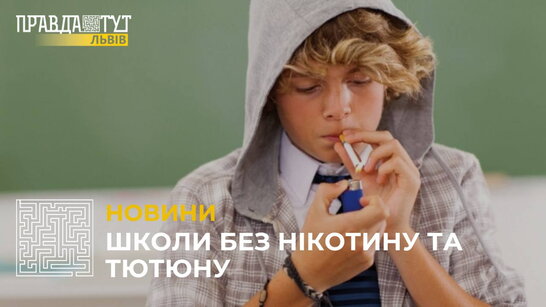 ПРАВДА ТУТ
ЛЬВІВ

НОВИНИ
ШКОЛИ БЕЗ НІКОТИНУ ТА ТЮТЮНУ